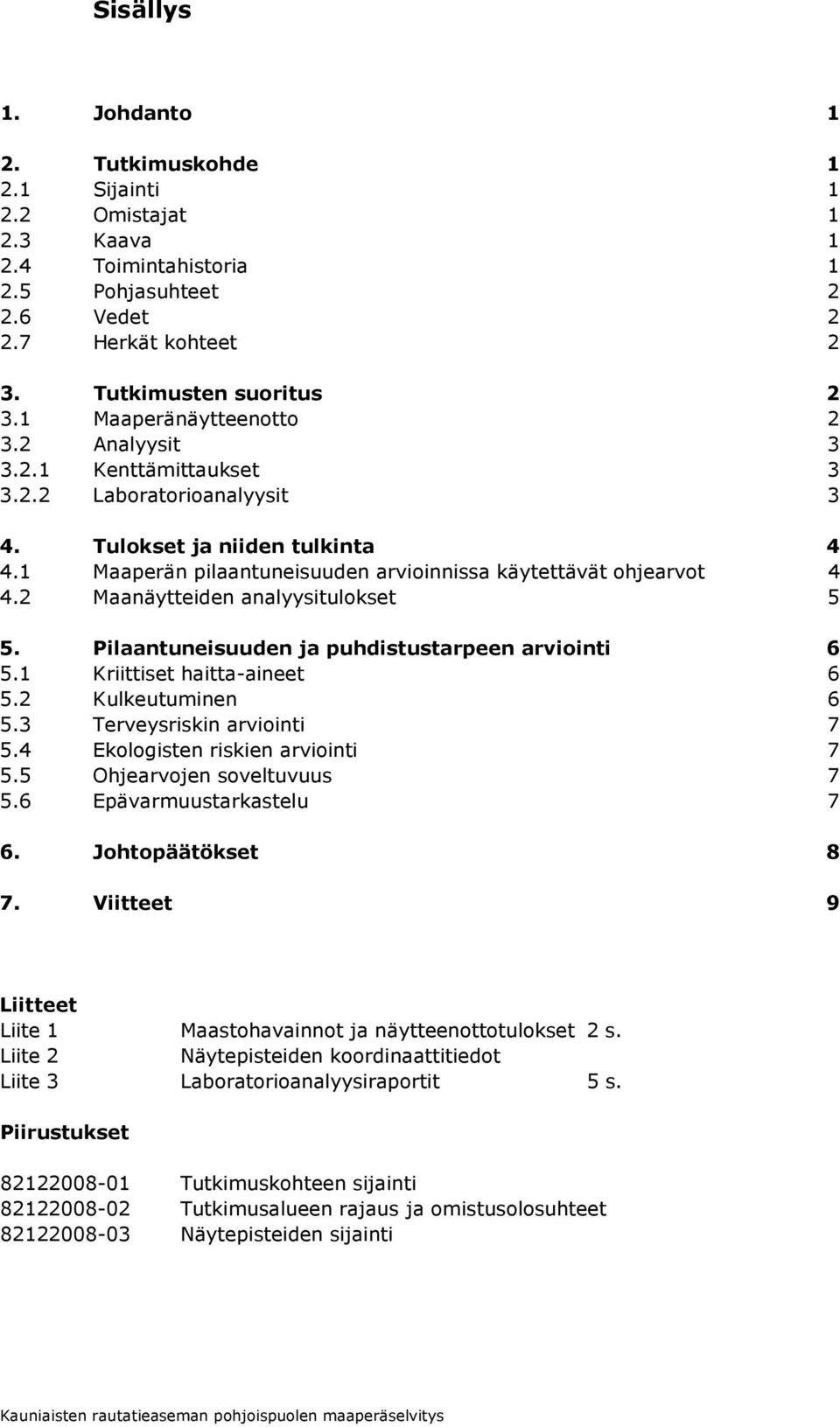 Sisällys

1. Johdanto 1

2. Tutkimuskohde 1
2.1 Sijainti 1
2.2 Omistajat 1
2.3 Kaava 1
2.4 Toimintahistoria 1
2.5 Pohjasuhteet 2
2.6 Vedet 2
2.7 Herkät kohteet 2

3. Tutkimusten suoritus 2
3.1 Maaperänäytteenotto 2
3.2 Analyysit 3
3.2.1 Kenttämittaukset 3
3.2.2 Laboratorioanalyysit 3

4. Tulokset ja niiden tulkinta 4
4.1 Maaperän pilaantuneisuuden arvioinnissa käytettävät ohjearvot 4
4.2 Maanäytteiden analyysitulokset 5

5. Pilaantuneisuuden ja puhdistustarpeen arviointi 6
5.1 Kriittiset haitta-aineet 6
5.2 Kulkeutuminen 6
5.3 Terveysriskin arviointi 7
5.4 Ekologisten riskien arviointi 7
5.5 Ohjearvojen soveltuvuus 7
5.6 Epävarmuustarkastelu 7

6. Johtopäätökset 8

7. Viitteet 9

Liitteet
Liite 1 Maastohavainnot ja näytteenottotulokset 2 s.
Liite 2 Näytepisteiden koordinaattitiedot
Liite 3 Laboratorioanalyysiraportit 5 s.

Piirustukset

82122008-01 Tutkimuskohteen sijainti
82122008-02 Tutkimusalueen rajaus ja omistusolosuhteet
82122008-03 Näytepisteiden sijainti

Kauniaisten rautatieaseman pohjoispuolen maaperäselvitys